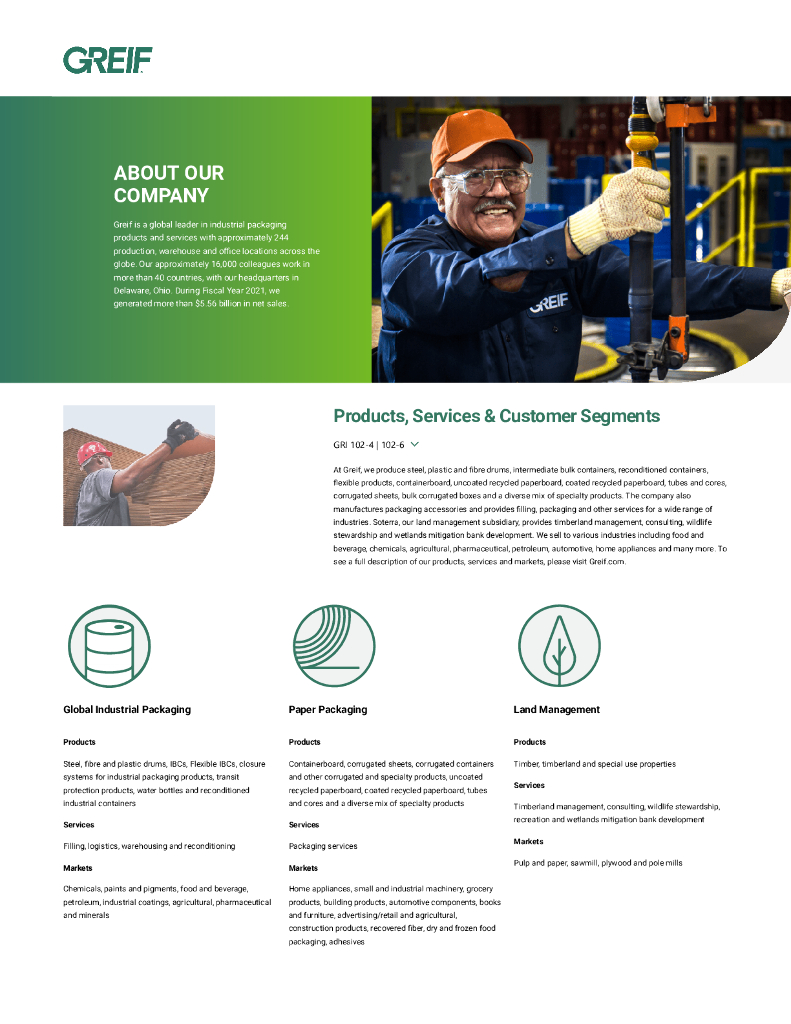 GREIF

ABOUT OUR COMPANY

Greif is a global leader in industrial packaging products and services with approximately 244 production, warehouse and office locations across the globe. Our approximately 16,000 colleagues work in more than 40 countries, with our headquarters in Delaware, Ohio. During Fiscal Year 2021, we generated more than $5.56 billion in net sales.

GREIF

Products, Services & Customer Segments

GRI 102-4 | 102-6

At Greif, we produce steel, plastic and fibre drums, intermediate bulk containers, reconditioned containers, flexible products, containerboard, uncoated recycled paperboard, coated recycled paperboard, tubes and cores, corrugated sheets, bulk corrugated boxes and a diverse mix of specialty products. The company also manufactures packaging accessories and provides filling, packaging and other services for a wide range of industries. Soterra, our land management subsidiary, provides timberland management, consulting, wildlife stewardship and wetlands mitigation bank development. We sell to various industries including food and beverage, chemicals, agricultural, pharmaceutical, petroleum, automotive, home appliances and many more. To see a full description of our products, services and markets, please visit Greif.com.

Global Industrial Packaging

Products

Steel, fibre and plastic drums, IBCs, Flexible IBCs, closure systems for industrial packaging products, transit protection products, water bottles and reconditioned industrial containers

Services

Filling, logistics, warehousing and reconditioning

Markets

Chemicals, paints and pigments, food and beverage, petroleum, industrial coatings, agricultural, pharmaceutical and minerals

Paper Packaging

Products

Containerboard, corrugated sheets, corrugated containers and other corrugated and specialty products, uncoated recycled paperboard, coated recycled paperboard, tubes and cores and a diverse mix of specialty products

Services

Packaging services

Markets

Home appliances, small and industrial machinery, grocery products, building products, automotive components, books and furniture, advertising/retail and agricultural, construction products, recovered fiber, dry and frozen food packaging, adhesives

Land Management

Products

Timber, timberland and special use properties

Services

Timberland management, consulting, wildlife stewardship, recreation and wetlands mitigation bank development

Markets

Pulp and paper, sawmill, plywood and pole mills